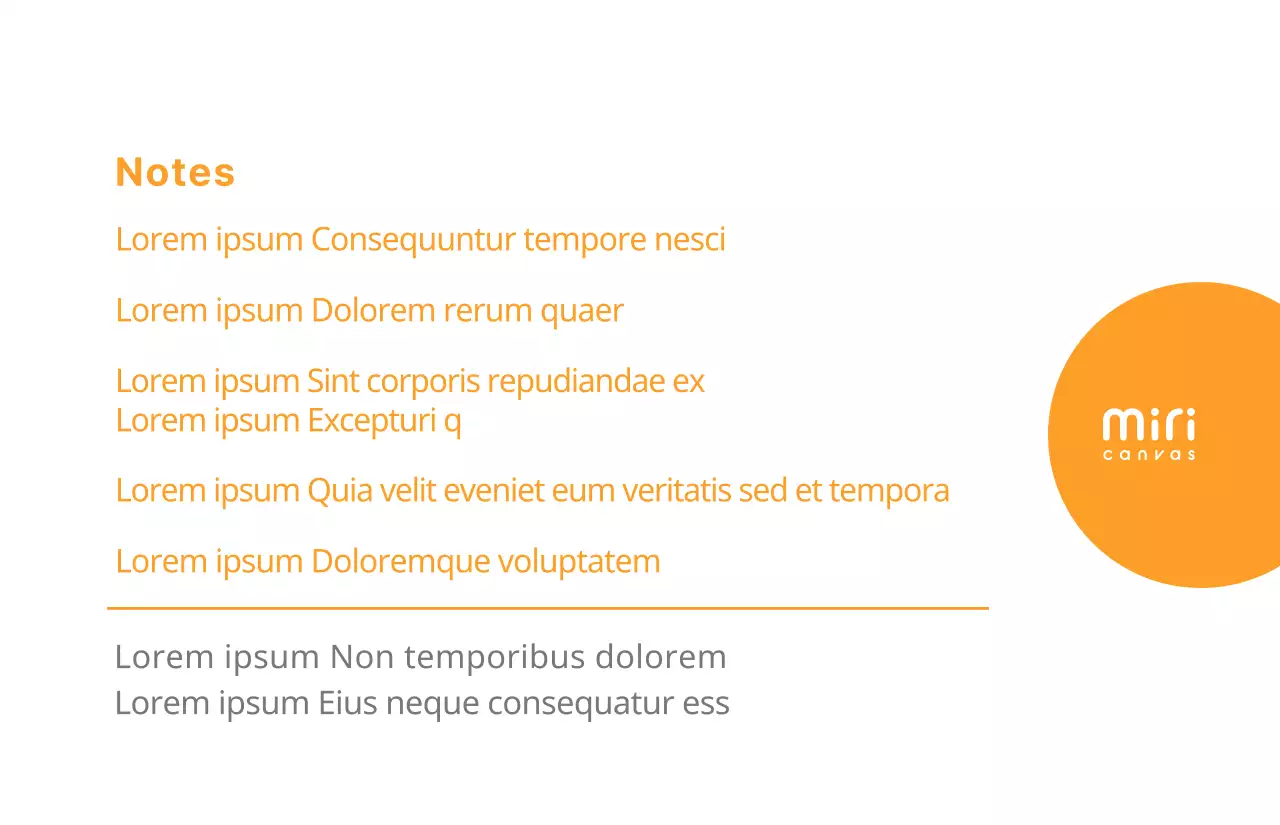 Notes

Lorem ipsum Consequuntur tempore nesci

Lorem ipsum Dolorem rerum quaer

Lorem ipsum Sint corporis repudiandae ex
Lorem ipsum Excepturi q

Lorem ipsum Quia velit eveniet eum veritatis sed et tempora

Lorem ipsum Doloremque voluptatem

Lorem ipsum Non temporibus dolorem
Lorem ipsum Eius neque consequatur ess

miri
canvas